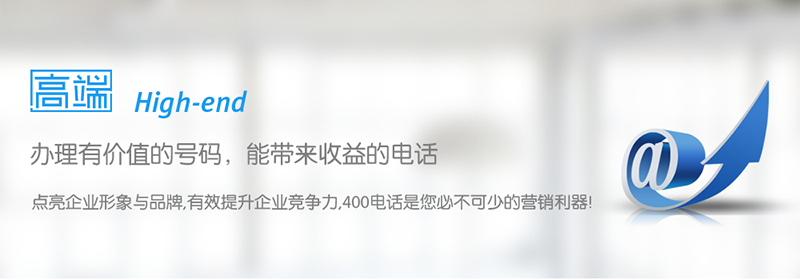 高端 High-end

办理有价值的号码，能带来收益的电话

点亮企业形象与品牌,有效提升企业竞争力,400电话是您必不可少的营销利器!

@